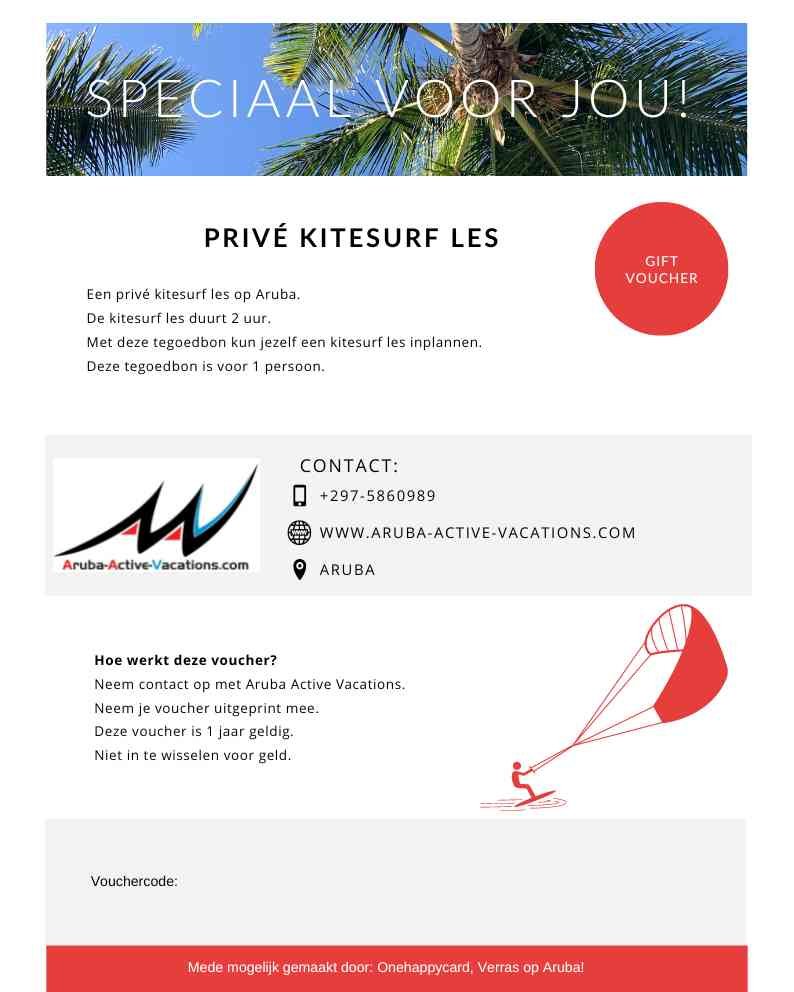 SPECIAAL VOOR JOU!

PRIVÉ KITESURF LES

GIFT
VOUCHER

Een privé kitesurf les op Aruba.
De kitesurf les duurt 2 uur.
Met deze tegoedbon kun jezelf een kitesurf les inplannen.
Deze tegoedbon is voor 1 persoon.

Aruba-Active-Vacations.com

CONTACT:
+297-5860989
WWW.ARUBA-ACTIVE-VACATIONS.COM
ARUBA

Hoe werkt deze voucher?
Neem contact op met Aruba Active Vacations.
Neem je voucher uitgeprint mee.
Deze voucher is 1 jaar geldig.
Niet in te wisselen voor geld.

Vouchercode:

Mede mogelijk gemaakt door: Onehappycard, Verras op Aruba!